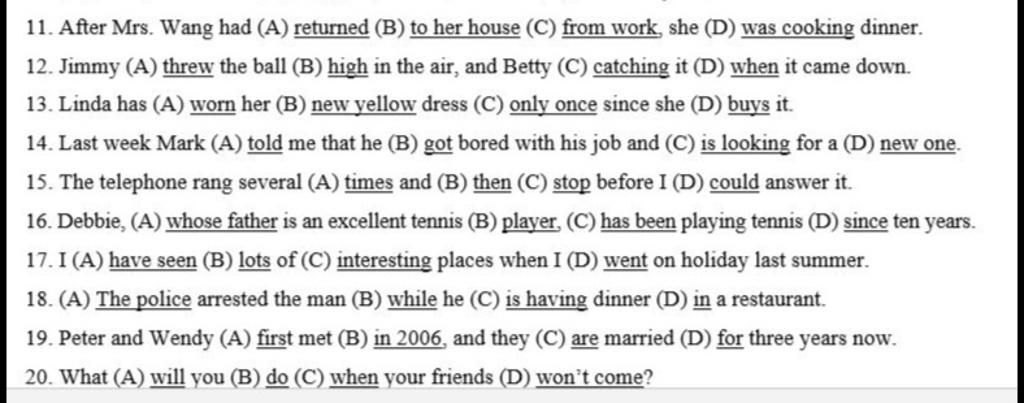 11. After Mrs. Wang had (A) returned (B) to her house (C) from work, she (D) was cooking dinner.

12. Jimmy (A) threw the ball (B) high in the air, and Betty (C) catching it (D) when it came down.

13. Linda has (A) worn her (B) new yellow dress (C) only once since she (D) buys it.

14. Last week Mark (A) told me that he (B) got bored with his job and (C) is looking for a (D) new one.

15. The telephone rang several (A) times and (B) then (C) stop before I (D) could answer it.

16. Debbie, (A) whose father is an excellent tennis (B) player, (C) has been playing tennis (D) since ten years.

17. I (A) have seen (B) lots of (C) interesting places when I (D) went on holiday last summer.

18. (A) The police arrested the man (B) while he (C) is having dinner (D) in a restaurant.

19. Peter and Wendy (A) first met (B) in 2006, and they (C) are married (D) for three years now.

20. What (A) will you (B) do (C) when your friends (D) won't come?